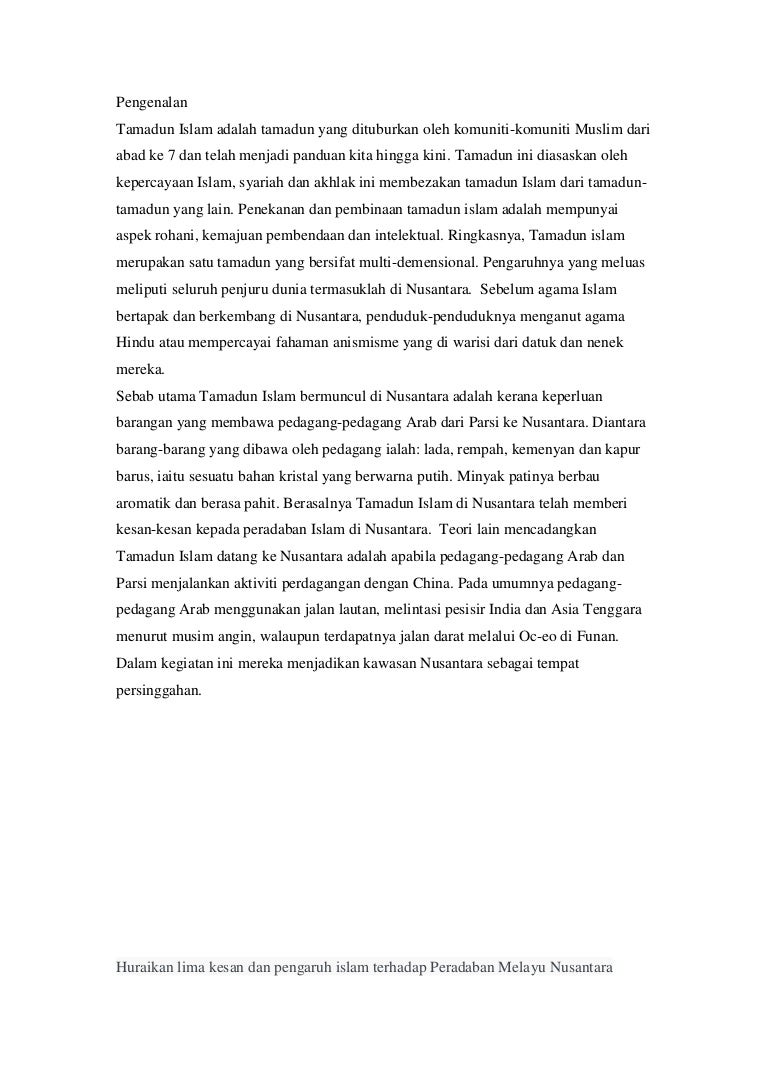 Pengenalan
Tamadun Islam adalah tamadun yang dituburkan oleh komuniti-komuniti Muslim dari abad ke 7 dan telah menjadi panduan kita hingga kini. Tamadun ini diasaskan oleh kepercayaan Islam, syariah dan akhlak ini membezakan tamadun Islam dari tamadun-tamadun yang lain. Penekanan dan pembinaan tamadun islam adalah mempunyai aspek rohani, kemajuan pembendaan dan intelektual. Ringkasnya, Tamadun islam merupakan satu tamadun yang bersifat multi-demensional. Pengaruhnya yang meluas meliputi seluruh penjuru dunia termasuklah di Nusantara. Sebelum agama Islam bertapak dan berkembang di Nusantara, penduduk-penduduknya menganut agama Hindu atau mempercayai fahaman anismisme yang di warisi dari datuk dan nenek mereka.
Sebab utama Tamadun Islam bermuncul di Nusantara adalah kerana keperluan barangan yang membawa pedagang-pedagang Arab dari Parsi ke Nusantara. Diantara barang-barang yang dibawa oleh pedagang ialah: lada, rempah, kemenyan dan kapur barus, iaitu sesuatu bahan kristal yang berwarna putih. Minyak patinya berbau aromatik dan berasa pahit. Berasalnya Tamadun Islam di Nusantara telah memberi kesan-kesan kepada peradaban Islam di Nusantara. Teori lain mencadangkan Tamadun Islam datang ke Nusantara adalah apabila pedagang-pedagang Arab dan Parsi menjalankan aktiviti perdagangan dengan China. Pada umumnya pedagang-pedagang Arab menggunakan jalan lautan, melintasi pesisir India dan Asia Tenggara menurut musim angin, walaupun terdapatnya jalan darat melalui Oc-eo di Funan. Dalam kegiatan ini mereka menjadikan kawasan Nusantara sebagai tempat persinggahan.

Huraikan lima kesan dan pengaruh islam terhadap Peradaban Melayu Nusantara